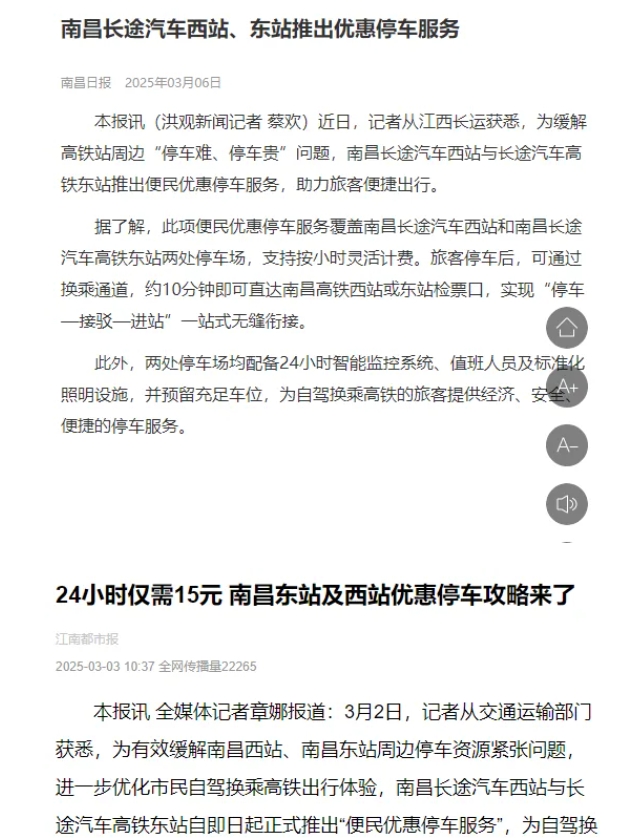 南昌长途汽车西站、东站推出优惠停车服务

南昌日报 2025年03月06日

本报讯（洪观新闻记者 蔡欢）近日，记者从江西长运获悉，为缓解高铁站周边“停车难、停车贵”问题，南昌长途汽车西站与长途汽车高铁东站推出便民优惠停车服务，助力旅客便捷出行。

据了解，此项便民优惠停车服务覆盖南昌长途汽车西站和南昌长途汽车高铁东站两处停车场，支持按小时灵活计费。旅客停车后，可通过换乘通道，约10分钟即可直达南昌高铁西站或东站检票口，实现“停车—接驳—进站”一站式无缝衔接。

此外，两处停车场均配备24小时智能监控系统、值班人员及标准化照明设施，并预留充足车位，为自驾换乘高铁的旅客提供经济、安全、便捷的停车服务。

A+

A-

24小时仅需15元 南昌东站及西站优惠停车攻略来了

江南都市报

2025-03-03 10:37 全网传播量22265

本报讯 全媒体记者章娜报道：3月2日，记者从交通运输部门获悉，为有效缓解南昌西站、南昌东站周边停车资源紧张问题，进一步优化市民自驾换乘高铁出行体验，南昌长途汽车西站与长途汽车高铁东站自即日起正式推出“便民优惠停车服务”，为自驾换